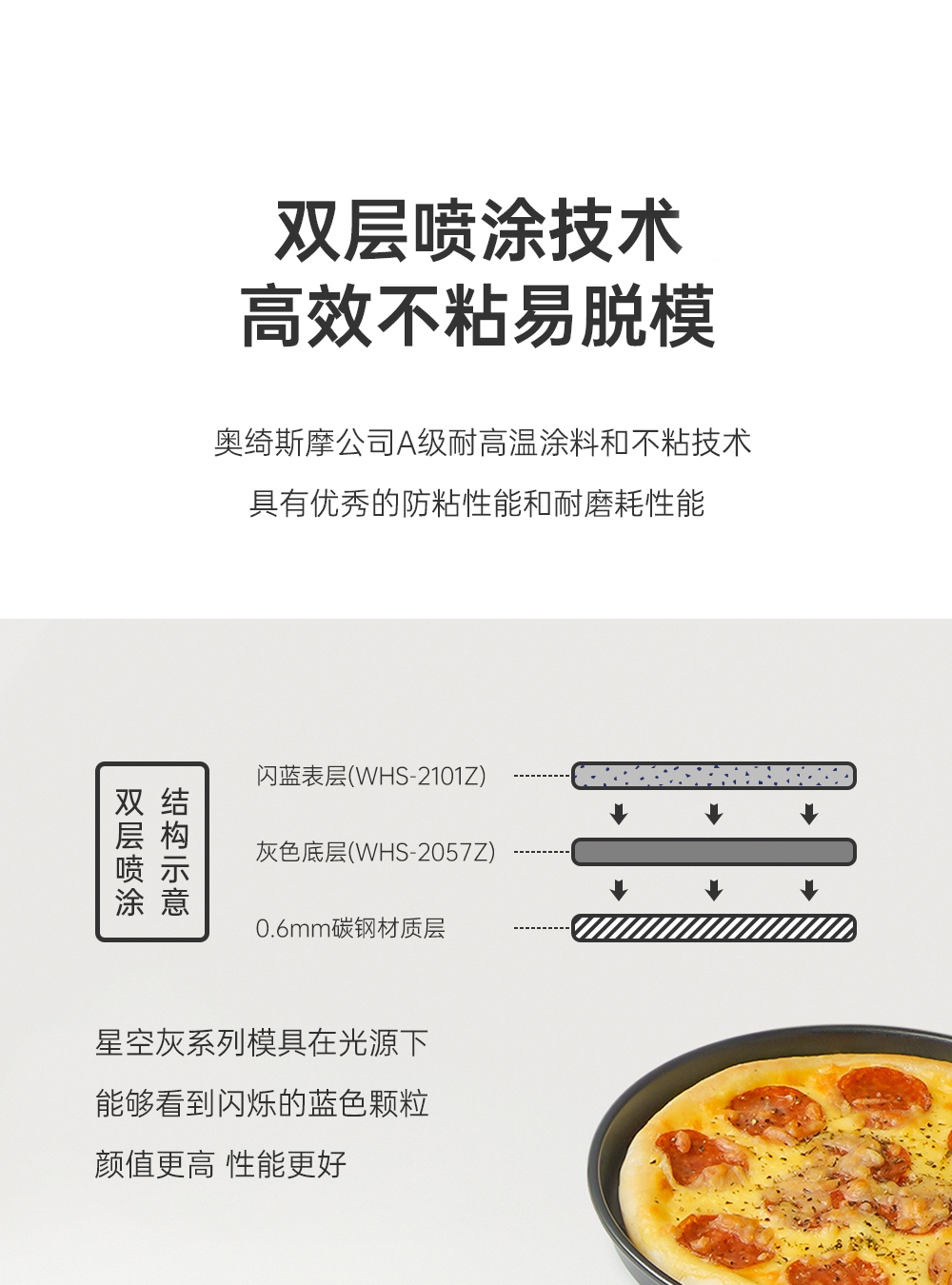 双层喷涂技术
高效不粘易脱模

奥绮斯摩公司A级耐高温涂料和不粘技术
具有优秀的防粘性能和耐磨耗性能

双层喷涂
结构示意

闪蓝表层(WHS-2101Z)

灰色底层(WHS-2057Z)

0.6mm碳钢材质层

星空灰系列模具在光源下
能够看到闪烁的蓝色颗粒
颜值更高 性能更好